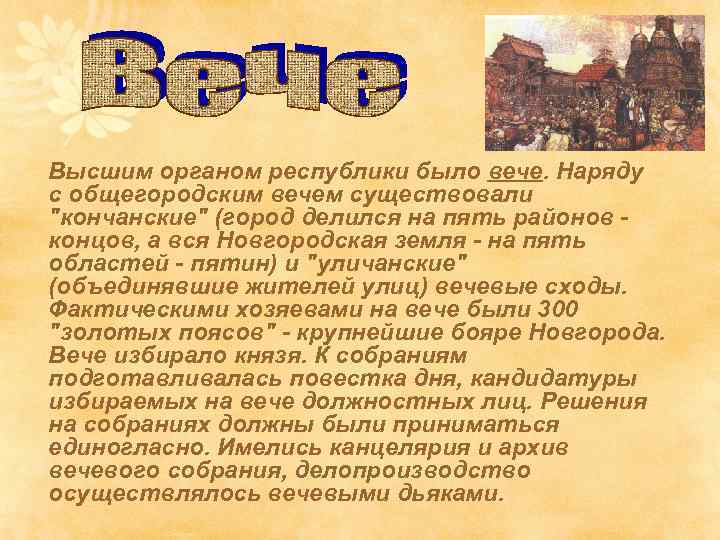 Вече

Высшим органом республики было вече. Наряду с общегородским вечем существовали "кончанские" (город делился на пять районов - концов, а вся Новгородская земля - на пять областей - пятин) и "уличанские" (объединявшие жителей улиц) вечевые сходы. Фактическими хозяевами на вече были 300 "золотых поясов" - крупнейшие бояре Новгорода. Вече избирало князя. К собраниям подготавливалась повестка дня, кандидатуры избираемых на вече должностных лиц. Решения на собраниях должны были приниматься единогласно. Имелись канцелярия и архив вечевого собрания, делопроизводство осуществлялось вечевыми дьяками.